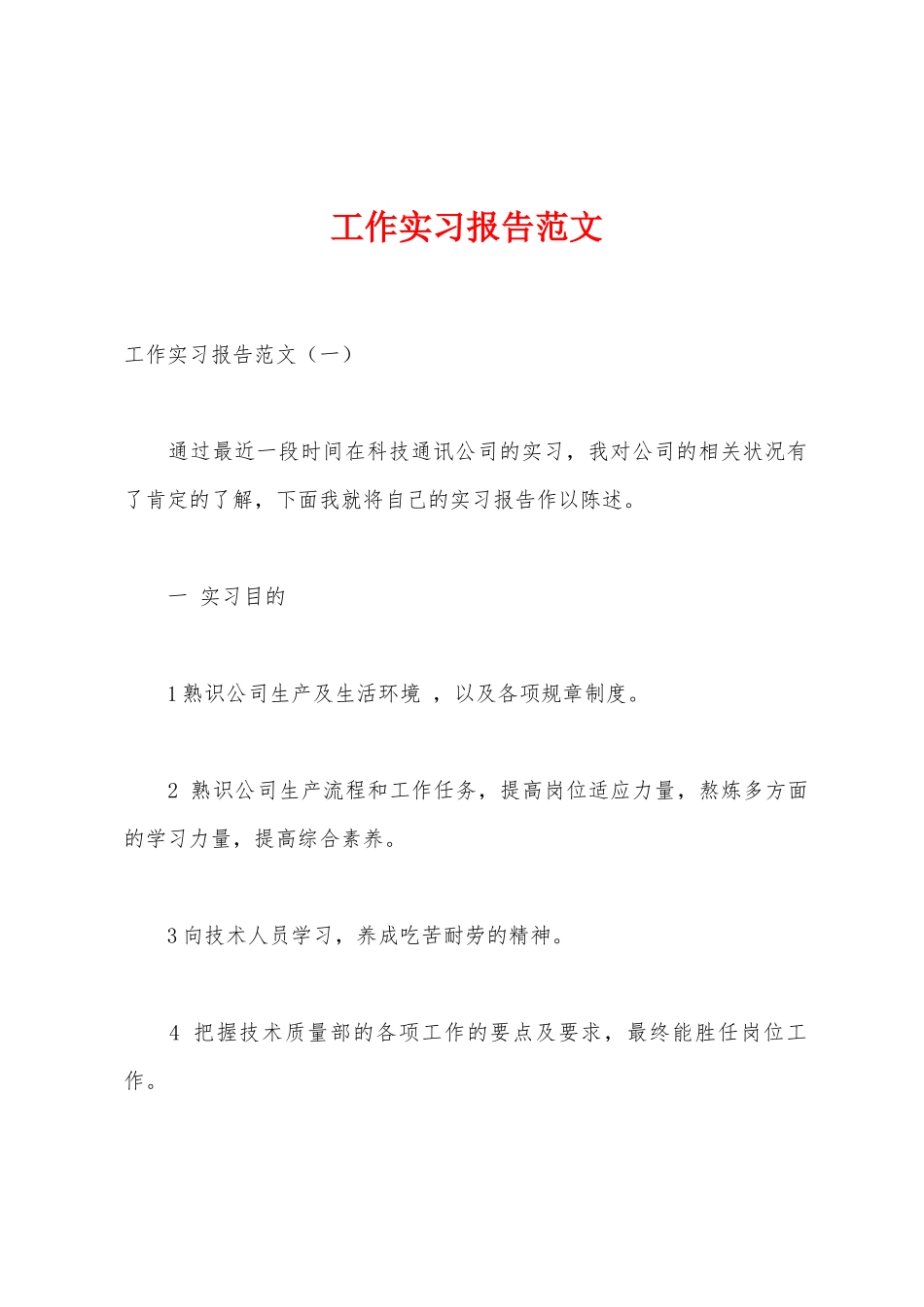 工作实习报告范文

工作实习报告范文（一）

通过最近一段时间在科技通讯公司的实习，我对公司的相关状况有了肯定的了解，下面我就将自己的实习报告作以陈述。

一 实习目的

1 熟识公司生产及生活环境 ，以及各项规章制度。

2 熟识公司生产流程和工作任务，提高岗位适应力量，熬炼多方面的学习力量，提高综合素养。

3 向技术人员学习，养成吃苦耐劳的精神。

4 把握技术质量部的各项工作的要点及要求，最终能胜任岗位工作。